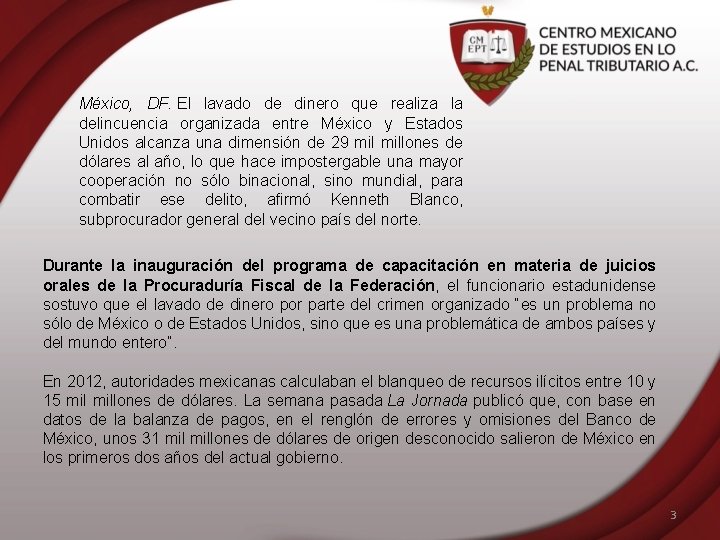 CM EPT

CENTRO MEXICANO DE ESTUDIOS EN LO PENAL TRIBUTARIO A.C.

México, DF. El lavado de dinero que realiza la delincuencia organizada entre México y Estados Unidos alcanza una dimensión de 29 mil millones de dólares al año, lo que hace impostergable una mayor cooperación no sólo binacional, sino mundial, para combatir ese delito, afirmó Kenneth Blanco, subprocurador general del vecino país del norte.

Durante la inauguración del programa de capacitación en materia de juicios orales de la Procuraduría Fiscal de la Federación, el funcionario estadunidense sostuvo que el lavado de dinero por parte del crimen organizado "es un problema no sólo de México o de Estados Unidos, sino que es una problemática de ambos países y del mundo entero".

En 2012, autoridades mexicanas calculaban el blanqueo de recursos ilícitos entre 10 y 15 mil millones de dólares. La semana pasada La Jornada publicó que, con base en datos de la balanza de pagos, en el renglón de errores y omisiones del Banco de México, unos 31 mil millones de dólares de origen desconocido salieron de México en los primeros dos años del actual gobierno.

3